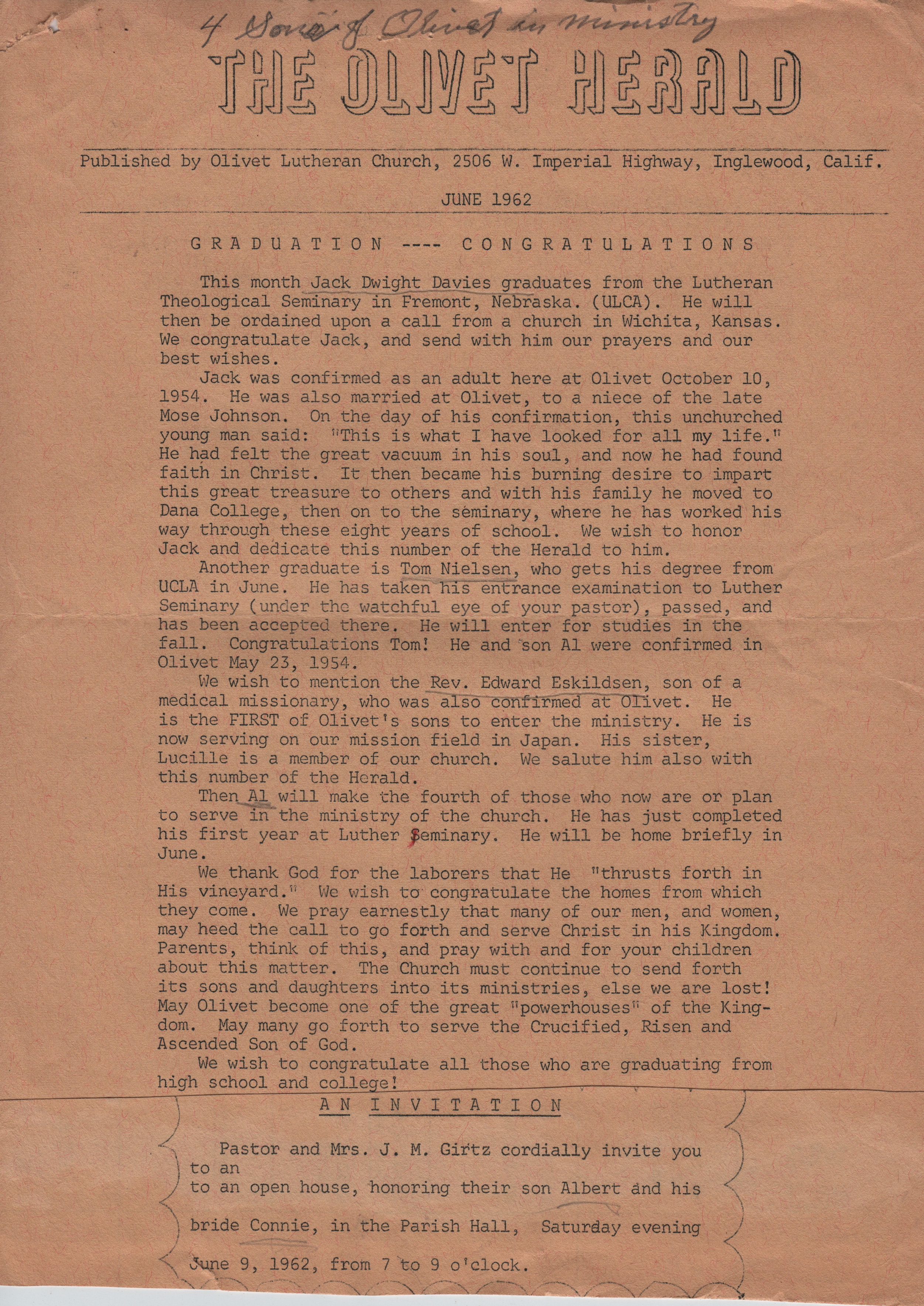 4 Sons of Olivet in ministry

THE OLIVET HERALD

Published by Olivet Lutheran Church, 2506 W. Imperial Highway, Inglewood, Calif.

JUNE 1962

GRADUATION ---- CONGRATULATIONS

This month Jack Dwight Davies graduates from the Lutheran Theological Seminary in Fremont, Nebraska. (ULCA). He will then be ordained upon a call from a church in Wichita, Kansas. We congratulate Jack, and send with him our prayers and our best wishes.

Jack was confirmed as an adult here at Olivet October 10, 1954. He was also married at Olivet, to a niece of the late Mose Johnson. On the day of his confirmation, this unchurched young man said: "This is what I have looked for all my life." He had felt the great vacuum in his soul, and now he had found faith in Christ. It then became his burning desire to impart this great treasure to others and with his family he moved to Dana College, then on to the seminary, where he has worked his way through these eight years of school. We wish to honor Jack and dedicate this number of the Herald to him.

Another graduate is Tom Nielsen, who gets his degree from UCLA in June. He has taken his entrance examination to Luther Seminary (under the watchful eye of your pastor), passed, and has been accepted there. He will enter for studies in the fall. Congratulations Tom! He and son Al were confirmed in Olivet May 23, 1954.

We wish to mention the Rev. Edward Eskildsen, son of a medical missionary, who was also confirmed at Olivet. He is the FIRST of Olivet's sons to enter the ministry. He is now serving on our mission field in Japan. His sister, Lucille is a member of our church. We salute him also with this number of the Herald.

Then Al will make the fourth of those who now are or plan to serve in the ministry of the church. He has just completed his first year at Luther Seminary. He will be home briefly in June.

We thank God for the laborers that He "thrusts forth in His vineyard." We wish to congratulate the homes from which they come. We pray earnestly that many of our men, and women, may heed the call to go forth and serve Christ in his Kingdom. Parents, think of this, and pray with and for your children about this matter. The Church must continue to send forth its sons and daughters into its ministries, else we are lost! May Olivet become one of the great "powerhouses" of the Kingdom. May many go forth to serve the Crucified, Risen and Ascended Son of God.

We wish to congratulate all those who are graduating from high school and college!

AN INVITATION

Pastor and Mrs. J. M. Girtz cordially invite you to an
to an open house, honoring their son Albert and his

bride Connie, in the Parish Hall, Saturday evening

June 9, 1962, from 7 to 9 o'clock.